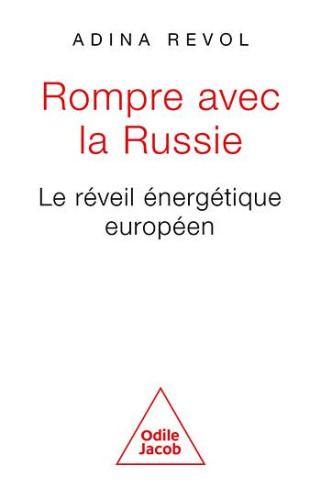 ADINA REVOL

Rompre avec la Russie

Le réveil énergétique européen

Odile Jacob